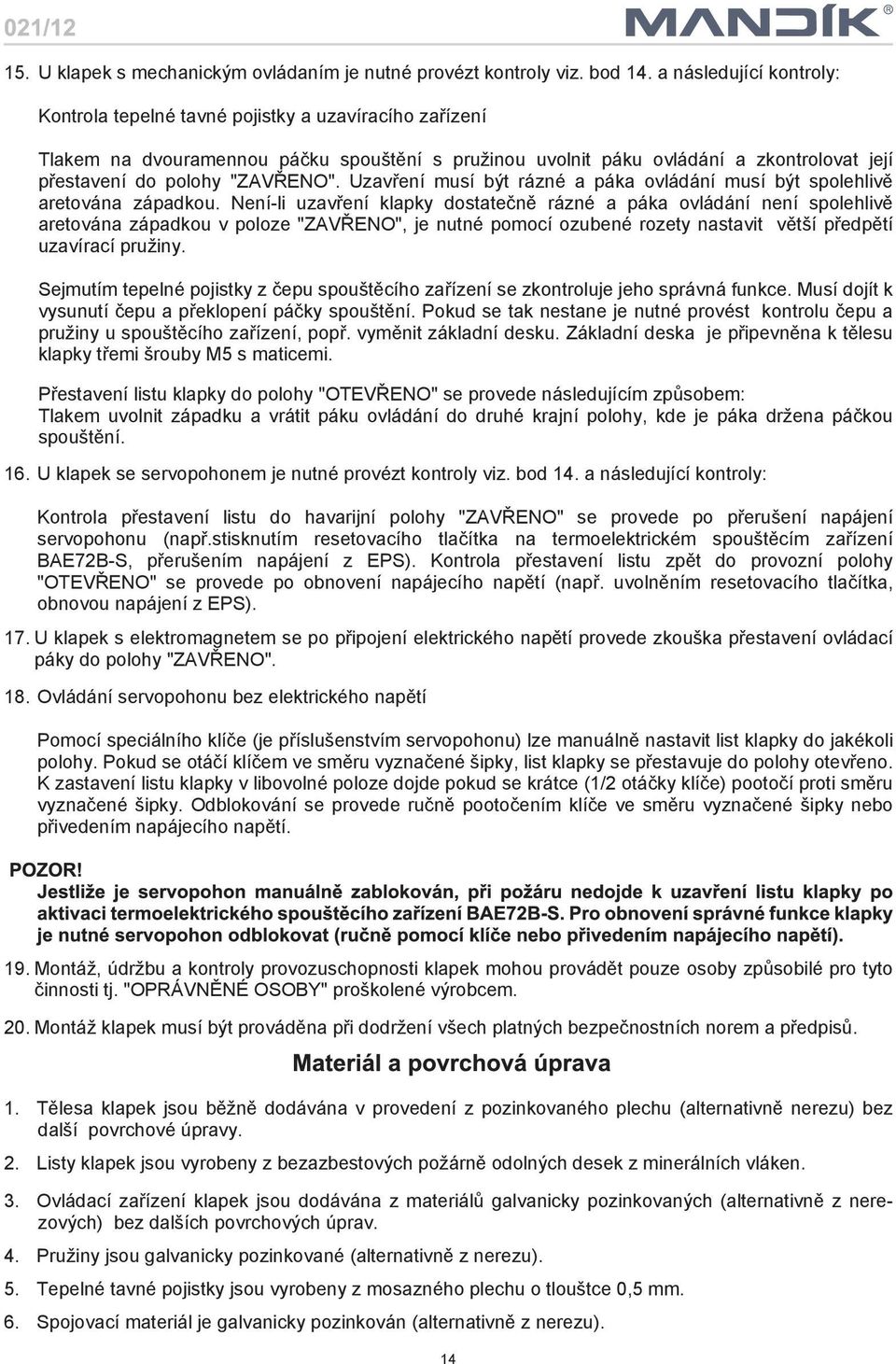 021/12

MANDÍK®

15. U klapek s mechanickým ovládaním je nutné provézt kontroly viz. bod 14. a následující kontroly:

Kontrola tepelné tavné pojistky a uzavíracího zařízení

Tlakem na dvouramennou páčku spouštění s pružinou uvolnit páku ovládání a zkontrolovat její přestavení do polohy "ZAVŘENO". Uzavření musí být rázné a páka ovládání musí být spolehlivě aretována západkou. Není-li uzavření klapky dostatečně rázné a páka ovládání není spolehlivě aretována západkou v poloze "ZAVŘENO", je nutné pomocí ozubené rozety nastavit větší předpětí uzavírací pružiny.

Sejmutím tepelné pojistky z čepu spouštěcího zařízení se zkontroluje jeho správná funkce. Musí dojít k vysunutí čepu a překlopení páčky spouštění. Pokud se tak nestane je nutné provést kontrolu čepu a pružiny u spouštěcího zařízení, popř. vyměnit základní desku. Základní deska je připevněna k tělesu klapky třemi šrouby M5 s maticemi.

Přestavení listu klapky do polohy "OTEVŘENO" se provede následujícím způsobem:
Tlakem uvolnit západku a vrátit páku ovládání do druhé krajní polohy, kde je páka držena páčkou spouštění.

16. U klapek se servopohonem je nutné provézt kontroly viz. bod 14. a následující kontroly:

Kontrola přestavení listu do havarijní polohy "ZAVŘENO" se provede po přerušení napájení servopohonu (např.stisknutím resetovacího tlačítka na termoelektrickém spouštěcím zařízení BAE72B-S, přerušením napájení z EPS). Kontrola přestavení listu zpět do provozní polohy "OTEVŘENO" se provede po obnovení napájecího napětí (např. uvolněním resetovacího tlačítka, obnovou napájení z EPS).

17. U klapek s elektromagnetem se po připojení elektrického napětí provede zkouška přestavení ovládací páky do polohy "ZAVŘENO".

18. Ovládání servopohonu bez elektrického napětí

Pomocí speciálního klíče (je příslušenstvím servopohonu) lze manuálně nastavit list klapky do jakékoli polohy. Pokud se otáčí klíčem ve směru vyznačené šipky, list klapky se přestavuje do polohy otevřeno. K zastavení listu klapky v libovolné poloze dojde pokud se krátce (1/2 otáčky klíče) pootočí proti směru vyznačené šipky. Odblokování se provede ručně pootočením klíče ve směru vyznačené šipky nebo přivedením napájecího napětí.

POZOR!
Jestliže je servopohon manuálně zablokován, při požáru nedojde k uzavření listu klapky po aktivaci termoelektrického spouštěcího zařízení BAE72B-S. Pro obnovení správné funkce klapky je nutné servopohon odblokovat (ručně pomocí klíče nebo přivedením napájecího napětí).

19. Montáž, údržbu a kontroly provozuschopnosti klapek mohou provádět pouze osoby způsobilé pro tyto činnosti tj. "OPRÁVNĚNÉ OSOBY" proškolené výrobcem.

20. Montáž klapek musí být prováděna při dodržení všech platných bezpečnostních norem a předpisů.

Materiál a povrchová úprava

1. Tělesa klapek jsou běžně dodávána v provedení z pozinkovaného plechu (alternativně nerezu) bez další povrchové úpravy.

2. Listy klapek jsou vyrobeny z bezazbestových požárně odolných desek z minerálních vláken.

3. Ovládací zařízení klapek jsou dodávána z materiálů galvanicky pozinkovaných (alternativně z nerezových) bez dalších povrchových úprav.

4. Pružiny jsou galvanicky pozinkované (alternativně z nerezu).

5. Tepelné tavné pojistky jsou vyrobeny z mosazného plechu o tloušťce 0,5 mm.

6. Spojovací materiál je galvanicky pozinkován (alternativně z nerezu).

14